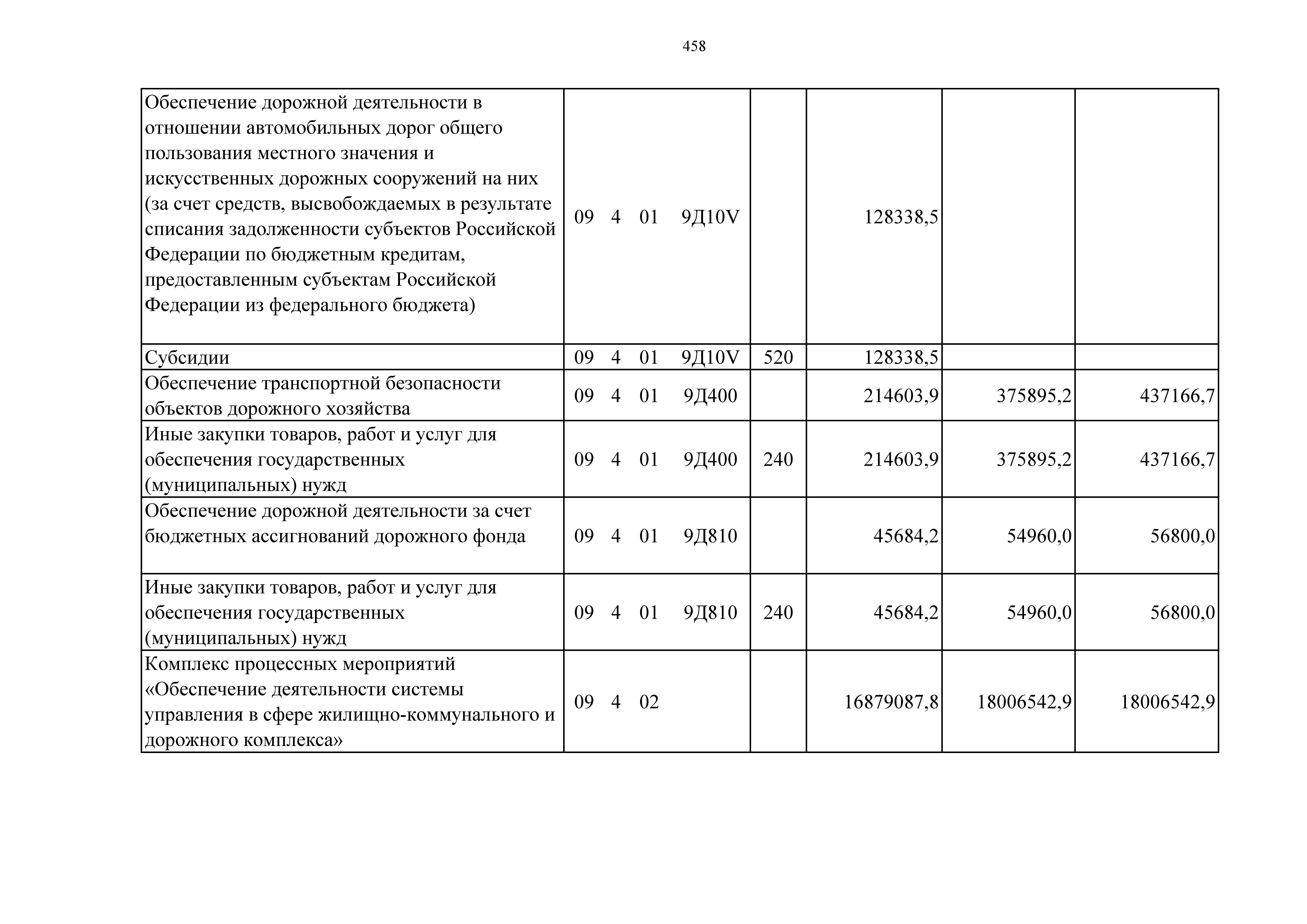 458

| Обеспечение дорожной деятельности в отношении автомобильных дорог общего пользования местного значения и искусственных дорожных сооружений на них (за счет средств, высвобождаемых в результате списания задолженности субъектов Российской Федерации по бюджетным кредитам, предоставленным субъектам Российской Федерации из федерального бюджета) | 09 4 01 9Д10V |  | 128338,5 |  |  |
|---|---|---|---|---|---|
| Субсидии | 09 4 01 9Д10V | 520 | 128338,5 |  |  |
| Обеспечение транспортной безопасности объектов дорожного хозяйства | 09 4 01 9Д400 |  | 214603,9 | 375895,2 | 437166,7 |
| Иные закупки товаров, работ и услуг для обеспечения государственных (муниципальных) нужд | 09 4 01 9Д400 | 240 | 214603,9 | 375895,2 | 437166,7 |
| Обеспечение дорожной деятельности за счет бюджетных ассигнований дорожного фонда | 09 4 01 9Д810 |  | 45684,2 | 54960,0 | 56800,0 |
| Иные закупки товаров, работ и услуг для обеспечения государственных (муниципальных) нужд | 09 4 01 9Д810 | 240 | 45684,2 | 54960,0 | 56800,0 |
| Комплекс процессных мероприятий «Обеспечение деятельности системы управления в сфере жилищно-коммунального и дорожного комплекса» | 09 4 02 |  | 16879087,8 | 18006542,9 | 18006542,9 |